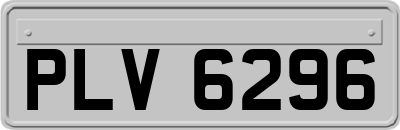 PLV 6296